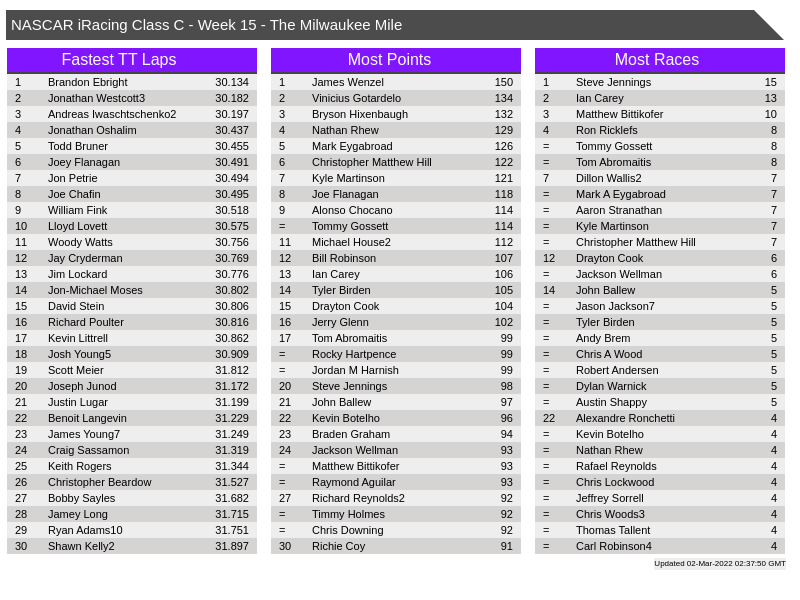 NASCAR iRacing Class C - Week 15 - The Milwaukee Mile

Fastest TT Laps

| | | |
|---|---|---|
| 1 | Brandon Ebright | 30.134 |
| 2 | Jonathan Westcott3 | 30.182 |
| 3 | Andreas Iwaschtschenko2 | 30.197 |
| 4 | Jonathan Oshalim | 30.437 |
| 5 | Todd Bruner | 30.455 |
| 6 | Joey Flanagan | 30.491 |
| 7 | Jon Petrie | 30.494 |
| 8 | Joe Chafin | 30.495 |
| 9 | William Fink | 30.518 |
| 10 | Lloyd Lovett | 30.575 |
| 11 | Woody Watts | 30.756 |
| 12 | Jay Cryderman | 30.769 |
| 13 | Jim Lockard | 30.776 |
| 14 | Jon-Michael Moses | 30.802 |
| 15 | David Stein | 30.806 |
| 16 | Richard Poulter | 30.816 |
| 17 | Kevin Littrell | 30.862 |
| 18 | Josh Young5 | 30.909 |
| 19 | Scott Meier | 31.812 |
| 20 | Joseph Junod | 31.172 |
| 21 | Justin Lugar | 31.199 |
| 22 | Benoit Langevin | 31.229 |
| 23 | James Young7 | 31.249 |
| 24 | Craig Sassamon | 31.319 |
| 25 | Keith Rogers | 31.344 |
| 26 | Christopher Beardow | 31.527 |
| 27 | Bobby Sayles | 31.682 |
| 28 | Jamey Long | 31.715 |
| 29 | Ryan Adams10 | 31.751 |
| 30 | Shawn Kelly2 | 31.897 |

Most Points

| | | |
|---|---|---|
| 1 | James Wenzel | 150 |
| 2 | Vinicius Gotardelo | 134 |
| 3 | Bryson Hixenbaugh | 132 |
| 4 | Nathan Rhew | 129 |
| 5 | Mark Eygabroad | 126 |
| 6 | Christopher Matthew Hill | 122 |
| 7 | Kyle Martinson | 121 |
| 8 | Joe Flanagan | 118 |
| 9 | Alonso Chocano | 114 |
| = | Tommy Gossett | 114 |
| 11 | Michael House2 | 112 |
| 12 | Bill Robinson | 107 |
| 13 | Ian Carey | 106 |
| 14 | Tyler Birden | 105 |
| 15 | Drayton Cook | 104 |
| 16 | Jerry Glenn | 102 |
| 17 | Tom Abromaitis | 99 |
| = | Rocky Hartpence | 99 |
| = | Jordan M Harnish | 99 |
| 20 | Steve Jennings | 98 |
| 21 | John Ballew | 97 |
| 22 | Kevin Botelho | 96 |
| 23 | Braden Graham | 94 |
| 24 | Jackson Wellman | 93 |
| = | Matthew Bittikofer | 93 |
| = | Raymond Aguilar | 93 |
| 27 | Richard Reynolds2 | 92 |
| = | Timmy Holmes | 92 |
| = | Chris Downing | 92 |
| 30 | Richie Coy | 91 |

Most Races

| | | |
|---|---|---|
| 1 | Steve Jennings | 15 |
| 2 | Ian Carey | 13 |
| 3 | Matthew Bittikofer | 10 |
| 4 | Ron Ricklefs | 8 |
| = | Tommy Gossett | 8 |
| = | Tom Abromaitis | 8 |
| 7 | Dillon Wallis2 | 7 |
| = | Mark A Eygabroad | 7 |
| = | Aaron Stranathan | 7 |
| = | Kyle Martinson | 7 |
| = | Christopher Matthew Hill | 7 |
| 12 | Drayton Cook | 6 |
| = | Jackson Wellman | 6 |
| 14 | John Ballew | 5 |
| = | Jason Jackson7 | 5 |
| = | Tyler Birden | 5 |
| = | Andy Brem | 5 |
| = | Chris A Wood | 5 |
| = | Robert Andersen | 5 |
| = | Dylan Warnick | 5 |
| = | Austin Shappy | 5 |
| 22 | Alexandre Ronchetti | 4 |
| = | Kevin Botelho | 4 |
| = | Nathan Rhew | 4 |
| = | Rafael Reynolds | 4 |
| = | Chris Lockwood | 4 |
| = | Jeffrey Sorrell | 4 |
| = | Chris Woods3 | 4 |
| = | Thomas Tallent | 4 |
| = | Carl Robinson4 | 4 |

Updated 02-Mar-2022 02:37:50 GMT